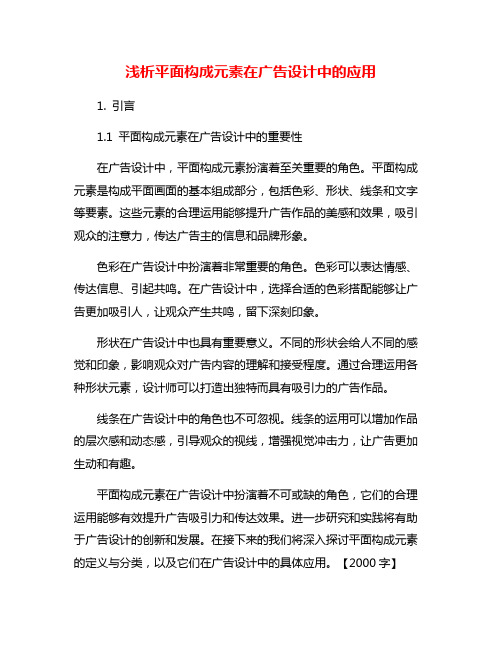 浅析平面构成元素在广告设计中的应用

1. 引言

1.1 平面构成元素在广告设计中的重要性

在广告设计中，平面构成元素扮演着至关重要的角色。平面构成元素是构成平面画面的基本组成部分，包括色彩、形状、线条和文字等要素。这些元素的合理运用能够提升广告作品的美感和效果，吸引观众的注意力，传达广告主的信息和品牌形象。

色彩在广告设计中扮演着非常重要的角色。色彩可以表达情感、传达信息、引起共鸣。在广告设计中，选择合适的色彩搭配能够让广告更加吸引人，让观众产生共鸣，留下深刻印象。

形状在广告设计中也具有重要意义。不同的形状会给人不同的感觉和印象，影响观众对广告内容的理解和接受程度。通过合理运用各种形状元素，设计师可以打造出独特而具有吸引力的广告作品。

线条在广告设计中的角色也不可忽视。线条的运用可以增加作品的层次感和动态感，引导观众的视线，增强视觉冲击力，让广告更加生动和有趣。

平面构成元素在广告设计中扮演着不可或缺的角色，它们的合理运用能够有效提升广告吸引力和传达效果。进一步研究和实践将有助于广告设计的创新和发展。在接下来的我们将深入探讨平面构成元素的定义与分类，以及它们在广告设计中的具体应用。【2000 字】